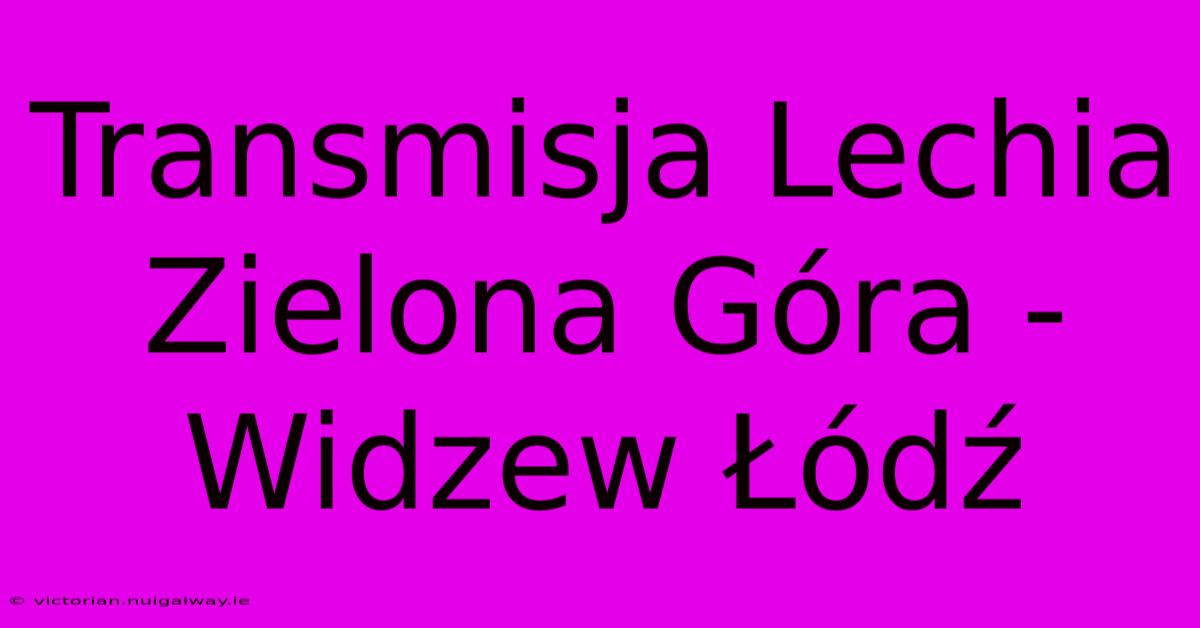 Transmisja Lechia Zielona Góra - Widzew Łódź

© victorian.nuigalway.ie